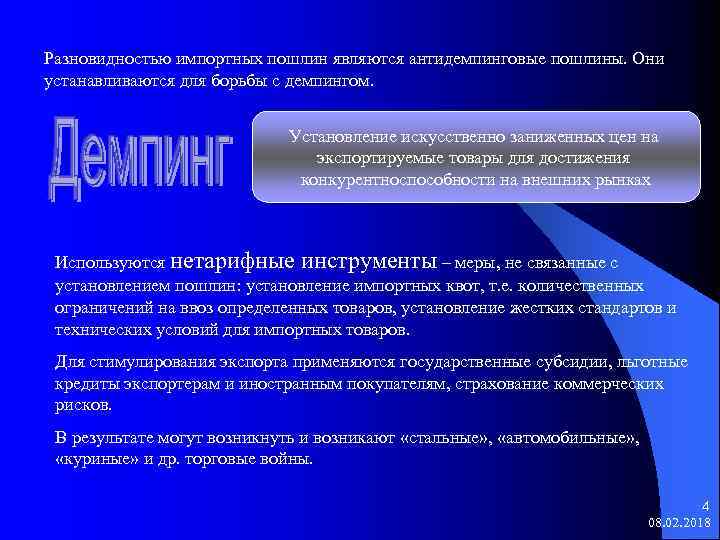 Разновидностью импортных пошлин являются антидемпинговые пошлины. Они устанавливаются для борьбы с демпингом.

Демпинг

Установление искусственно заниженных цен на экспортируемые товары для достижения конкурентноспособности на внешних рынках

Используются нетарифные инструменты – меры, не связанные с установлением пошлин: установление импортных квот, т.е. количественных ограничений на ввоз определенных товаров, установление жестких стандартов и технических условий для импортных товаров.

Для стимулирования экспорта применяются государственные субсидии, льготные кредиты экспортерам и иностранным покупателям, страхование коммерческих рисков.

В результате могут возникнуть и возникают «стальные», «автомобильные», «куриные» и др. торговые войны.

4
08.02.2018